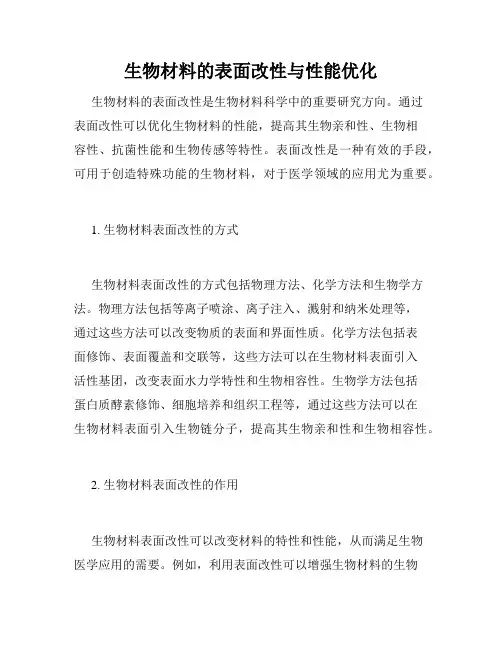 生物材料的表面改性与性能优化

生物材料的表面改性是生物材料科学中的重要研究方向。通过表面改性可以优化生物材料的性能，提高其生物亲和性、生物相容性、抗菌性能和生物传感等特性。表面改性是一种有效的手段，可用于创造特殊功能的生物材料，对于医学领域的应用尤为重要。

1. 生物材料表面改性的方式

生物材料表面改性的方式包括物理方法、化学方法和生物学方法。物理方法包括等离子喷涂、离子注入、溅射和纳米处理等，通过这些方法可以改变物质的表面和界面性质。化学方法包括表面修饰、表面覆盖和交联等，这些方法可以在生物材料表面引入活性基团，改变表面水力学特性和生物相容性。生物学方法包括蛋白质酵素修饰、细胞培养和组织工程等，通过这些方法可以在生物材料表面引入生物链分子，提高其生物亲和性和生物相容性。

2. 生物材料表面改性的作用

生物材料表面改性可以改变材料的特性和性能，从而满足生物医学应用的需要。例如，利用表面改性可以增强生物材料的生物